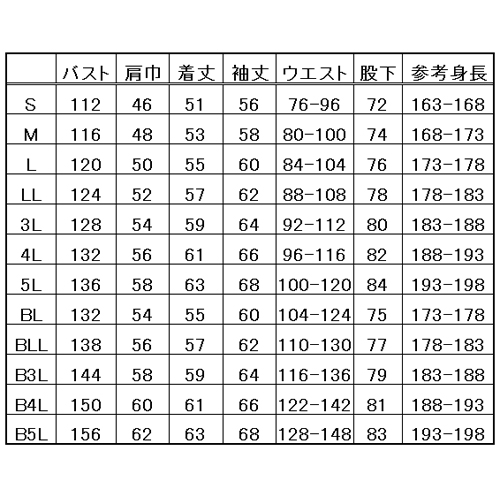 |  | バスト | 肩巾 | 着丈 | 袖丈 | ウエスト | 股下 | 参考身長 |
|---|---|---|---|---|---|---|---|
| S | 112 | 46 | 51 | 56 | 76-96 | 72 | 163-168 |
| M | 116 | 48 | 53 | 58 | 80-100 | 74 | 168-173 |
| L | 120 | 50 | 55 | 60 | 84-104 | 76 | 173-178 |
| LL | 124 | 52 | 57 | 62 | 88-108 | 78 | 178-183 |
| 3L | 128 | 54 | 59 | 64 | 92-112 | 80 | 183-188 |
| 4L | 132 | 56 | 61 | 66 | 96-116 | 82 | 188-193 |
| 5L | 136 | 58 | 63 | 68 | 100-120 | 84 | 193-198 |
| BL | 132 | 54 | 55 | 60 | 104-124 | 75 | 173-178 |
| BLL | 138 | 56 | 57 | 62 | 110-130 | 77 | 178-183 |
| B3L | 144 | 58 | 59 | 64 | 116-136 | 79 | 183-188 |
| B4L | 150 | 60 | 61 | 66 | 122-142 | 81 | 188-193 |
| B5L | 156 | 62 | 63 | 68 | 128-148 | 83 | 193-198 |